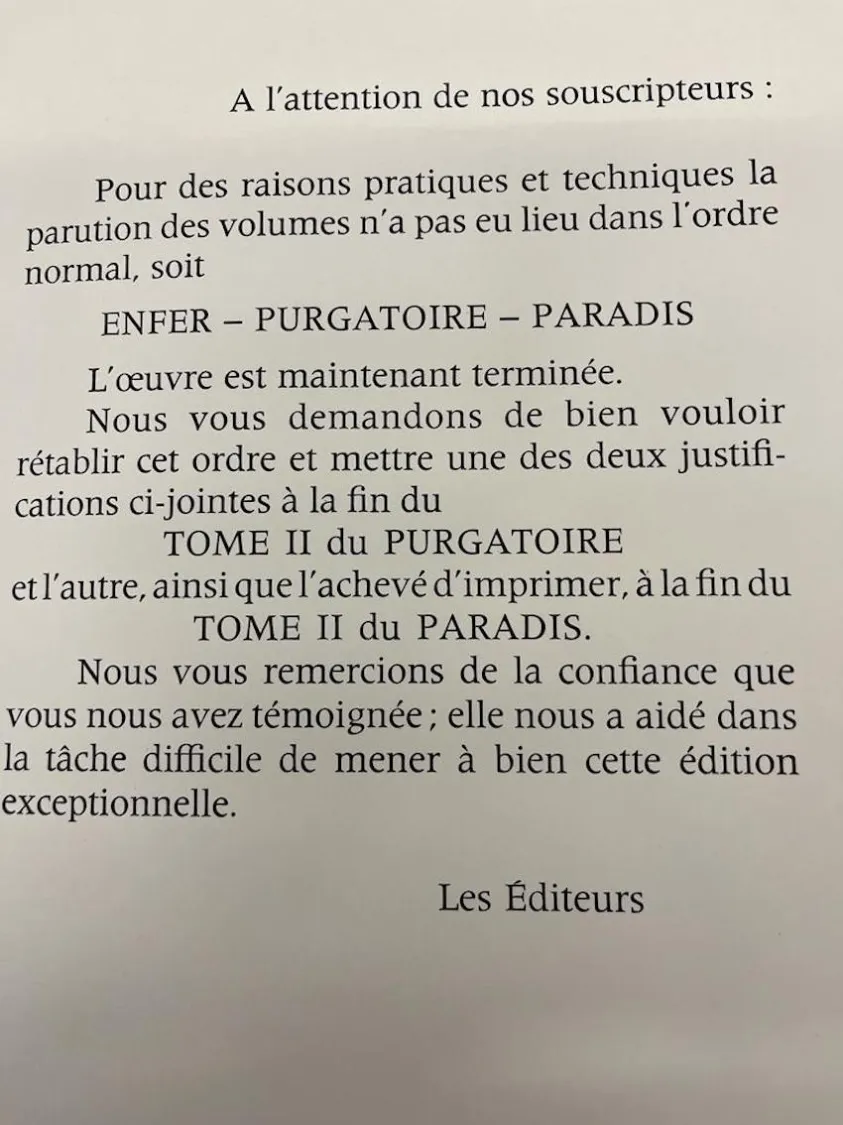 A l'attention de nos souscripteurs :

Pour des raisons pratiques et techniques la parution des volumes n'a pas eu lieu dans l'ordre normal, soit

ENFER – PURGATOIRE – PARADIS

L'œuvre est maintenant terminée.

Nous vous demandons de bien vouloir rétablir cet ordre et mettre une des deux justifications ci-jointes à la fin du

TOME II du PURGATOIRE

et l'autre, ainsi que l'achevé d'imprimer, à la fin du

TOME II du PARADIS.

Nous vous remercions de la confiance que vous nous avez témoignée ; elle nous a aidé dans la tâche difficile de mener à bien cette édition exceptionnelle.

Les Éditeurs